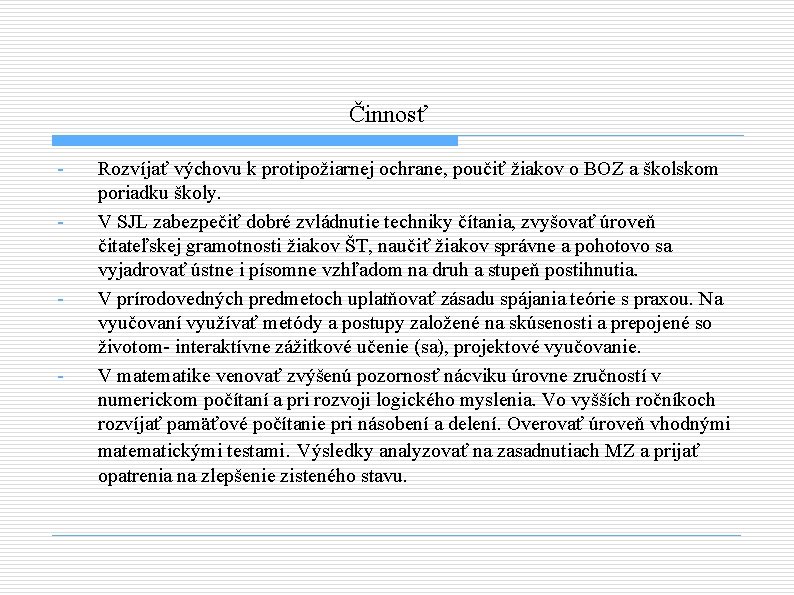 Činnosť

- Rozvíjať výchovu k protipožiarnej ochrane, poučiť žiakov o BOZ a školskom poriadku školy.
- V SJL zabezpečiť dobré zvládnutie techniky čítania, zvyšovať úroveň čitateľskej gramotnosti žiakov ŠT, naučiť žiakov správne a pohotovo sa vyjadrovať ústne i písomne vzhľadom na druh a stupeň postihnutia.
- V prírodovedných predmetoch uplatňovať zásadu spájania teórie s praxou. Na vyučovaní využívať metódy a postupy založené na skúsenosti a prepojené so životom- interaktívne zážitkové učenie (sa), projektové vyučovanie.
- V matematike venovať zvýšenú pozornosť nácviku úrovne zručností v numerickom počítaní a pri rozvoji logického myslenia. Vo vyšších ročníkoch rozvíjať pamäťové počítanie pri násobení a delení. Overovať úroveň vhodnými matematickými testami. Výsledky analyzovať na zasadnutiach MZ a prijať opatrenia na zlepšenie zisteného stavu.